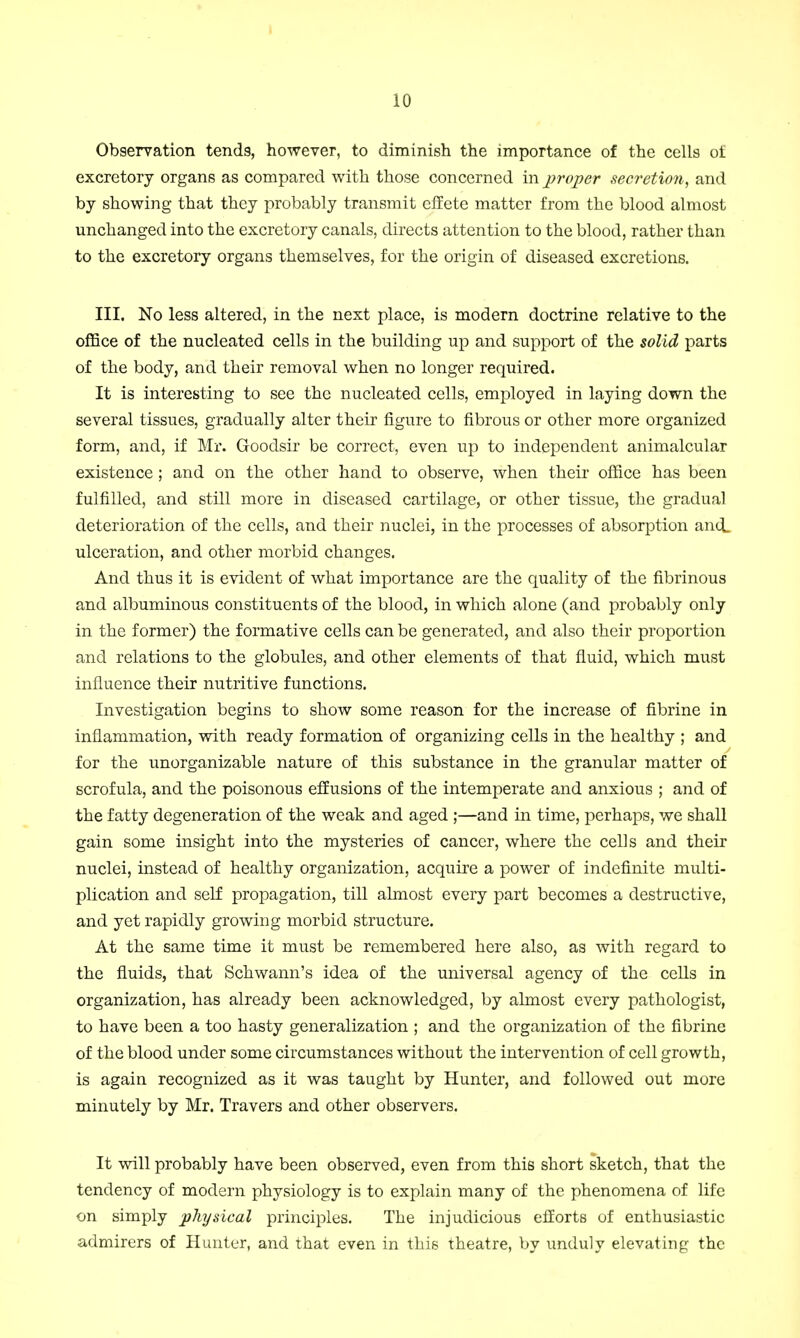 10

Observation tends, however, to diminish the importance of the cells of excretory organs as compared with those concerned in proper secretion, and by showing that they probably transmit effete matter from the blood almost unchanged into the excretory canals, directs attention to the blood, rather than to the excretory organs themselves, for the origin of diseased excretions.

III. No less altered, in the next place, is modern doctrine relative to the office of the nucleated cells in the building up and support of the solid parts of the body, and their removal when no longer required.

It is interesting to see the nucleated cells, employed in laying down the several tissues, gradually alter their figure to fibrous or other more organized form, and, if Mr. Goodsir be correct, even up to independent animalcular existence; and on the other hand to observe, when their office has been fulfilled, and still more in diseased cartilage, or other tissue, the gradual deterioration of the cells, and their nuclei, in the processes of absorption and ulceration, and other morbid changes.

And thus it is evident of what importance are the quality of the fibrinous and albuminous constituents of the blood, in which alone (and probably only in the former) the formative cells can be generated, and also their proportion and relations to the globules, and other elements of that fluid, which must influence their nutritive functions.

Investigation begins to show some reason for the increase of fibrine in inflammation, with ready formation of organizing cells in the healthy; and for the unorganizable nature of this substance in the granular matter of scrofula, and the poisonous effusions of the intemperate and anxious; and of the fatty degeneration of the weak and aged;—and in time, perhaps, we shall gain some insight into the mysteries of cancer, where the cells and their nuclei, instead of healthy organization, acquire a power of indefinite multiplication and self propagation, till almost every part becomes a destructive, and yet rapidly growing morbid structure.

At the same time it must be remembered here also, as with regard to the fluids, that Schwann's idea of the universal agency of the cells in organization, has already been acknowledged, by almost every pathologist, to have been a too hasty generalization; and the organization of the fibrine of the blood under some circumstances without the intervention of cell growth, is again recognized as it was taught by Hunter, and followed out more minutely by Mr. Travers and other observers.

It will probably have been observed, even from this short sketch, that the tendency of modern physiology is to explain many of the phenomena of life on simply physical principles. The injudicious efforts of enthusiastic admirers of Hunter, and that even in this theatre, by unduly elevating the